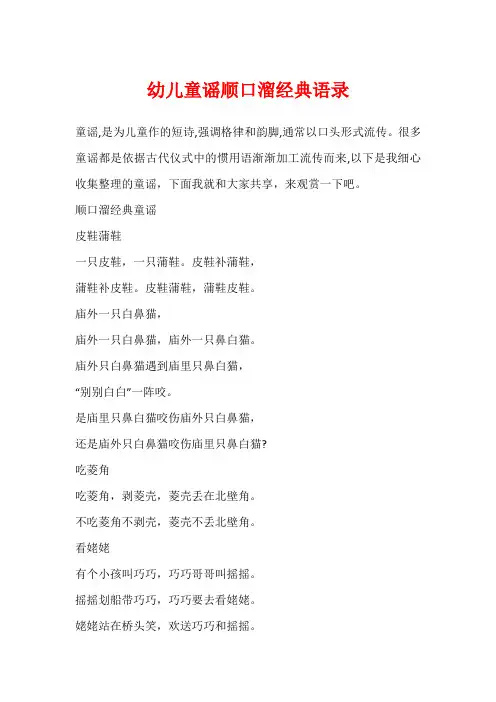 幼儿童谣顺口溜经典语录

童谣,是为儿童作的短诗,强调格律和韵脚,通常以口头形式流传。很多童谣都是依据古代仪式中的惯用语渐渐加工流传而来,以下是我细心收集整理的童谣，下面我就和大家共享，来观赏一下吧。

顺口溜经典童谣

皮鞋蒲鞋

一只皮鞋，一只蒲鞋。皮鞋补蒲鞋，

蒲鞋补皮鞋。皮鞋蒲鞋，蒲鞋皮鞋。

庙外一只白鼻猫，

庙外一只白鼻猫，庙外一只鼻白猫。

庙外只白鼻猫遇到庙里只鼻白猫，

“别别白白”一阵咬。

是庙里只鼻白猫咬伤庙外只白鼻猫，

还是庙外只白鼻猫咬伤庙里只鼻白猫?

吃菱角

吃菱角，剥菱壳，菱壳丢在北壁角。

不吃菱角不剥壳，菱壳不丢北壁角。

看姥姥

有个小孩叫巧巧，巧巧哥哥叫摇摇。

摇摇划船带巧巧，巧巧要去看姥姥。

姥姥站在桥头笑，欢送巧巧和摇摇。